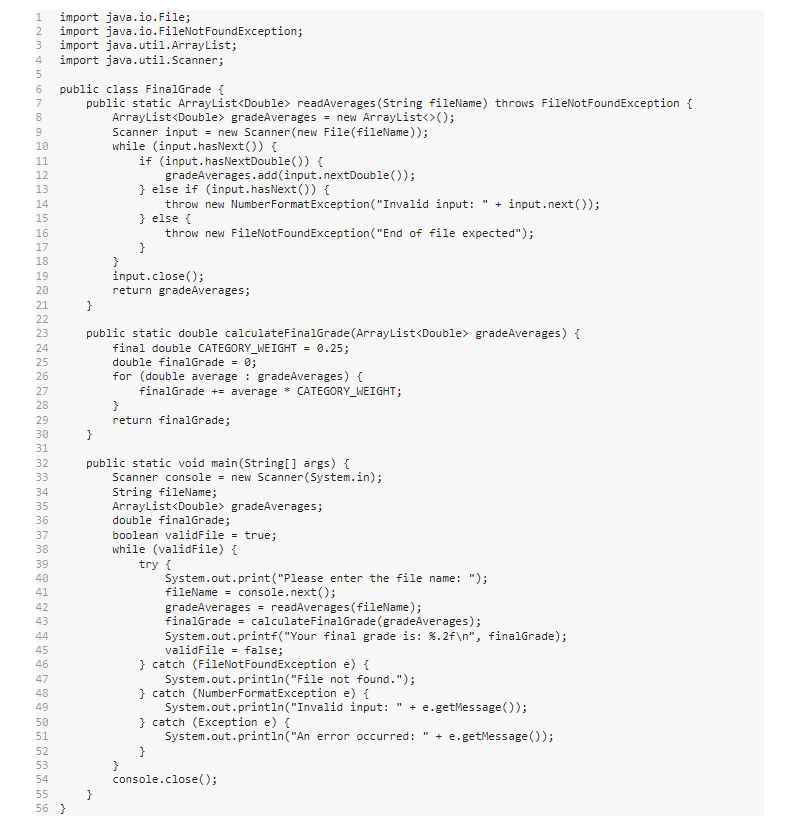 1 import java.io.File;
2 import java.io.FileNotFoundException;
3 import java.util.ArrayList;
4 import java.util.Scanner;
5
6 public class FinalGrade {
7     public static ArrayList<Double> readAverages(String fileName) throws FileNotFoundException {
8         ArrayList<Double> gradeAverages = new ArrayList<>();
9         Scanner input = new Scanner(new File(fileName));
10        while (input.hasNext()) {
11            if (input.hasNextDouble()) {
12                gradeAverages.add(input.nextDouble());
13            } else if (input.hasNext()) {
14                throw new NumberFormatException("Invalid input: " + input.next());
15            } else {
16                throw new FileNotFoundException("End of file expected");
17            }
18        }
19        input.close();
20        return gradeAverages;
21    }
22
23    public static double calculateFinalGrade(ArrayList<Double> gradeAverages) {
24        final double CATEGORY_WEIGHT = 0.25;
25        double finalGrade = 0;
26        for (double average : gradeAverages) {
27            finalGrade += average * CATEGORY_WEIGHT;
28        }
29        return finalGrade;
30    }
31
32    public static void main(String[] args) {
33        Scanner console = new Scanner(System.in);
34        String fileName;
35        ArrayList<Double> gradeAverages;
36        double finalGrade;
37        boolean validFile = true;
38        while (validFile) {
39            try {
40                System.out.print("Please enter the file name: ");
41                fileName = console.next();
42                gradeAverages = readAverages(fileName);
43                finalGrade = calculateFinalGrade(gradeAverages);
44                System.out.printf("Your final grade is: %.2f\n", finalGrade);
45                validFile = false;
46            } catch (FileNotFoundException e) {
47                System.out.println("File not found.");
48            } catch (NumberFormatException e) {
49                System.out.println("Invalid input: " + e.getMessage());
50            } catch (Exception e) {
51                System.out.println("An error occurred: " + e.getMessage());
52            }
53        }
54        console.close();
55    }
56 }